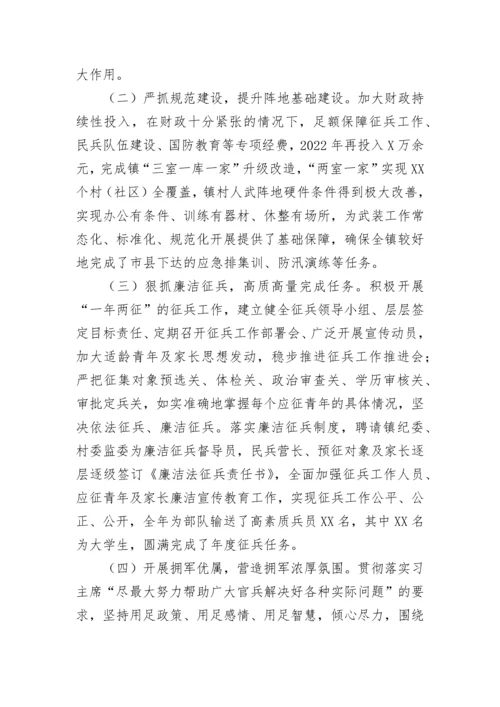 大作用。

（二）严抓规范建设，提升阵地基础建设。加大财政持续性投入，在财政十分紧张的情况下，足额保障征兵工作、民兵队伍建设、国防教育等专项经费，2022年再投入X万余元，完成镇“三室一库一家”升级改造，“两室一家”实现XX个村（社区）全覆盖，镇村人武阵地硬件条件得到极大改善，实现办公有条件、训练有器材、休整有场所，为武装工作常态化、标准化、规范化开展提供了基础保障，确保全镇较好地完成了市县下达的应急排集训、防汛演练等任务。

（三）狠抓廉洁征兵，高质高量完成任务。积极开展“一年两征”的征兵工作，建立健全征兵领导小组、层层签定目标责任、定期召开征兵工作部署会、广泛开展宣传动员，加大适龄青年及家长思想发动，稳步推进征兵工作推进会；严把征集对象预选关、体检关、政治审查关、学历审核关、审批定兵关，如实准确地掌握每个应征青年的具体情况，坚决依法征兵、廉洁征兵。落实廉洁征兵制度，聘请镇纪委、村委监委为廉洁征兵督导员，民兵营长、预征对象及家长逐层逐级签订《廉洁法征兵责任书》，全面加强征兵工作人员、应征青年及家长廉洁宣传教育工作，实现征兵工作公平、公正、公开，全年为部队输送了高素质兵员XX名，其中XX名为大学生，圆满完成了年度征兵任务。

（四）开展拥军优属，营造拥军浓厚氛围。贯彻落实习主席“尽最大努力帮助广大官兵解决好各种实际问题”的要求，坚持用足政策、用足感情、用足智慧，倾心尽力，围绕